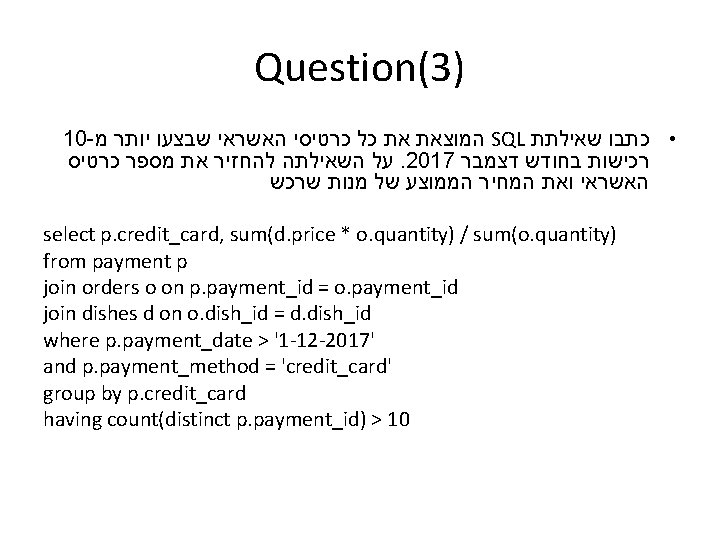 Question(3)

• כתבו שאילתת SQL המוצאת את כל כרטיסי האשראי שבצעו יותר מ-10 רכישות בחודש דצמבר 2017. על השאילתה להחזיר את מספר כרטיס האשראי ואת המחיר הממוצע של מנות שרכש

select p.credit_card, sum(d.price * o.quantity) / sum(o.quantity)
from payment p
join orders o on p.payment_id = o.payment_id
join dishes d on o.dish_id = d.dish_id
where p.payment_date > '1-12-2017'
and p.payment_method = 'credit_card'
group by p.credit_card
having count(distinct p.payment_id) > 10